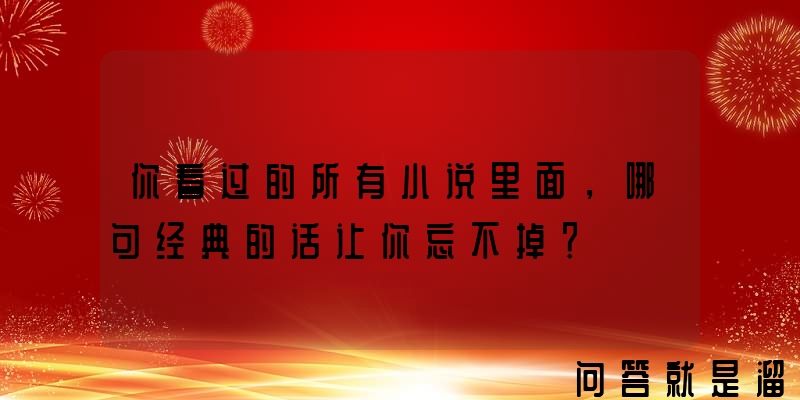 你看过的所有小说里面，哪句经典的话让你忘不掉？

问答就是溜